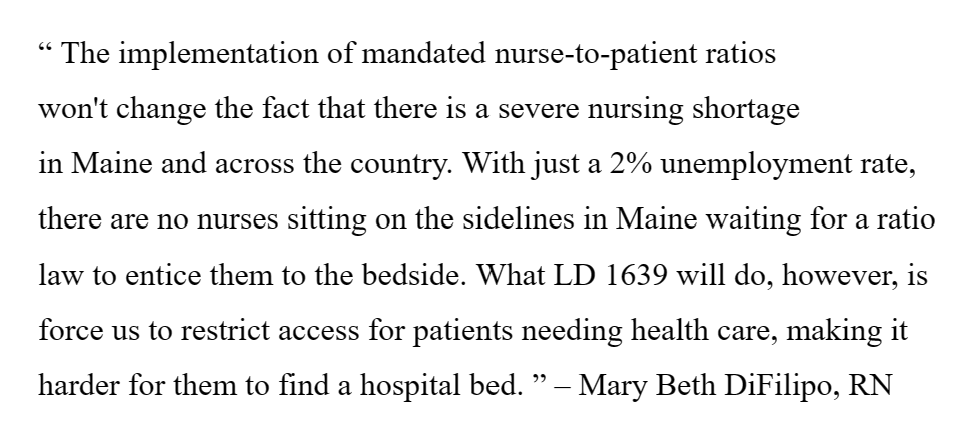 “ The implementation of mandated nurse-to-patient ratios won't change the fact that there is a severe nursing shortage in Maine and across the country. With just a 2% unemployment rate, there are no nurses sitting on the sidelines in Maine waiting for a ratio law to entice them to the bedside. What LD 1639 will do, however, is force us to restrict access for patients needing health care, making it harder for them to find a hospital bed. ” – Mary Beth DiFilipo, RN